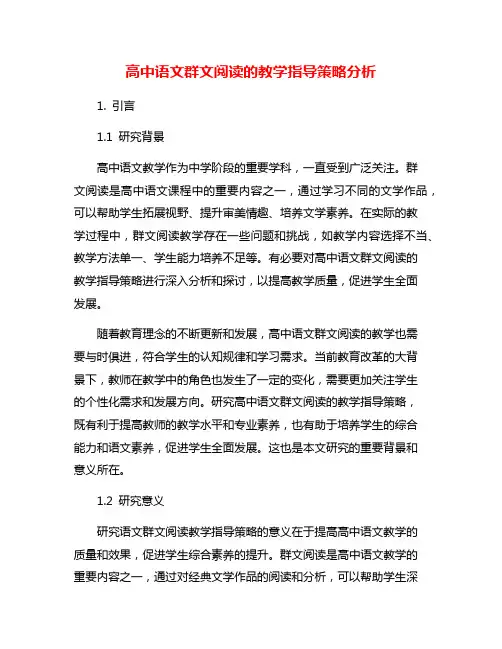 高中语文群文阅读的教学指导策略分析

1. 引言

1.1 研究背景

高中语文教学作为中学阶段的重要学科，一直受到广泛关注。群文阅读是高中语文课程中的重要内容之一，通过学习不同的文学作品，可以帮助学生拓展视野、提升审美情趣、培养文学素养。在实际的教学过程中，群文阅读教学存在一些问题和挑战，如教学内容选择不当、教学方法单一、学生能力培养不足等。有必要对高中语文群文阅读的教学指导策略进行深入分析和探讨，以提高教学质量，促进学生全面发展。

随着教育理念的不断更新和发展，高中语文群文阅读的教学也需要与时俱进，符合学生的认知规律和学习需求。当前教育改革的大背景下，教师在教学中的角色也发生了一定的变化，需要更加关注学生的个性化需求和发展方向。研究高中语文群文阅读的教学指导策略，既有利于提高教师的教学水平和专业素养，也有助于培养学生的综合能力和语文素养，促进学生全面发展。这也是本文研究的重要背景和意义所在。

1.2 研究意义

研究语文群文阅读教学指导策略的意义在于提高高中语文教学的质量和效果，促进学生综合素养的提升。群文阅读是高中语文教学的重要内容之一，通过对经典文学作品的阅读和分析，可以帮助学生深